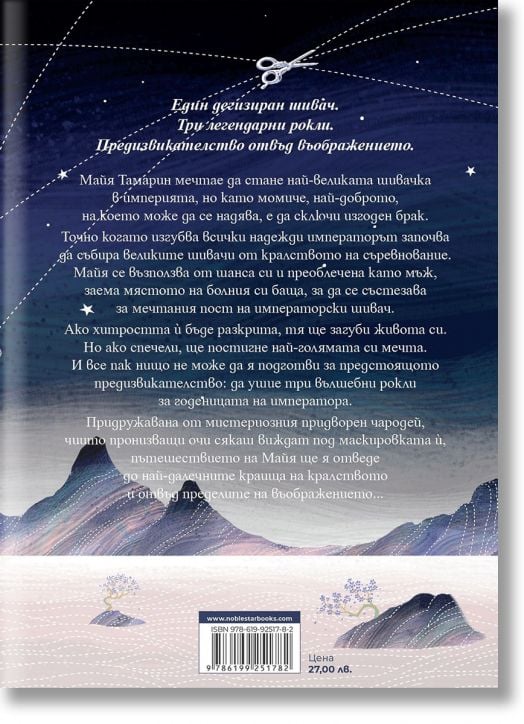 Един дегизиран шивач.
Три легендарни рокли.
Предизвикателство отвъд въображението.

Майя Тамарин мечтае да стане най-великата шивачка в империята, но като момиче, най-доброто, на което може да се надява, е да сключи изгоден брак.

Точно когато изгубва всички надежди императорът започва да събира великите шивачи от кралството на съревнование. Майя се възползва от шанса си и преоблечена като мъж, заема мястото на болния си баща, за да се състезава за мечтания пост на императорски шивач.

Ако хитростта ѝ бъде разкрита, тя ще загуби живота си. Но ако спечели, ще постигне най-голямата си мечта. И все пак нищо не може да я подготви за предстоящото предизвикателство: да ушие три вълшебни рокли за годеницата на императора.

Придружавана от мистериозния придворен чародей, чиито пронизващи очи сякаш виждат под маскировката ѝ, пътешествието на Майя ще я отведе до най-далечните краища на кралството и отвъд пределите на въображението...

www.noblestarbooks.com
ISBN 978-619-92517-8-2
9 786199 251782

Цена
27,00 лв.